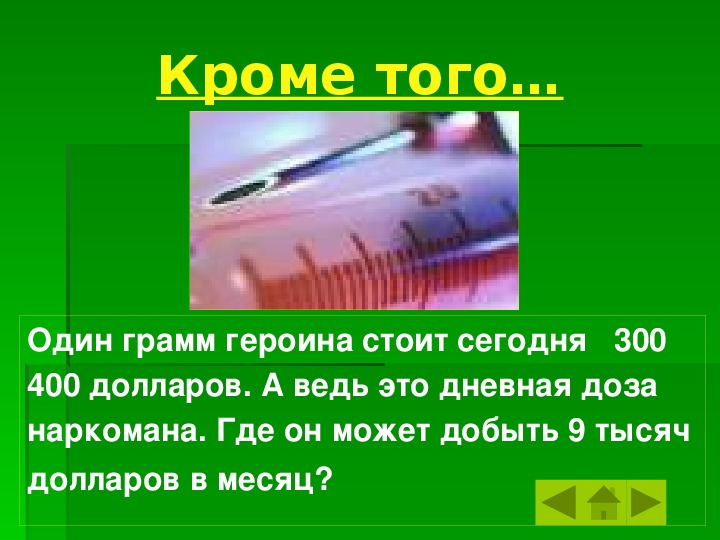 Кроме того…

Один грамм героина стоит сегодня 300 400 долларов. А ведь это дневная доза наркомана. Где он может добыть 9 тысяч долларов в месяц?